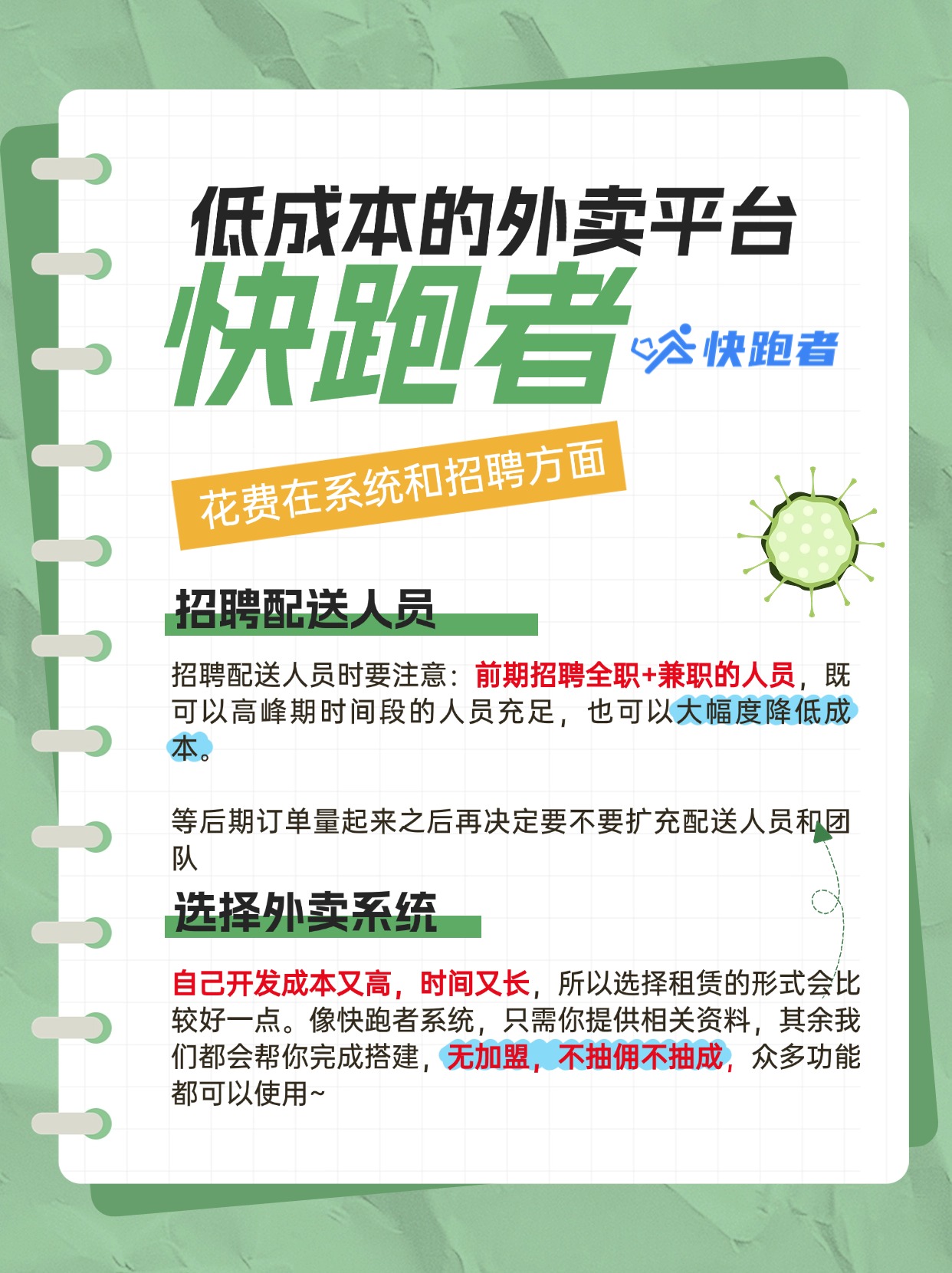 低成本的外卖平台

快跑者

快跑者

花费在系统和招聘方面

招聘配送人员

招聘配送人员时要注意：前期招聘全职+兼职的人员，既可以高峰期时间段的人员充足，也可以大幅度降低成本。

等后期订单量起来之后再决定要不要扩充配送人员和团队

选择外卖系统

自己开发成本又高，时间又长，所以选择租赁的形式会比较好一点。像快跑者系统，只需你提供相关资料，其余我们都会帮你完成搭建，无加盟，不抽佣不抽成，众多功能都可以使用~